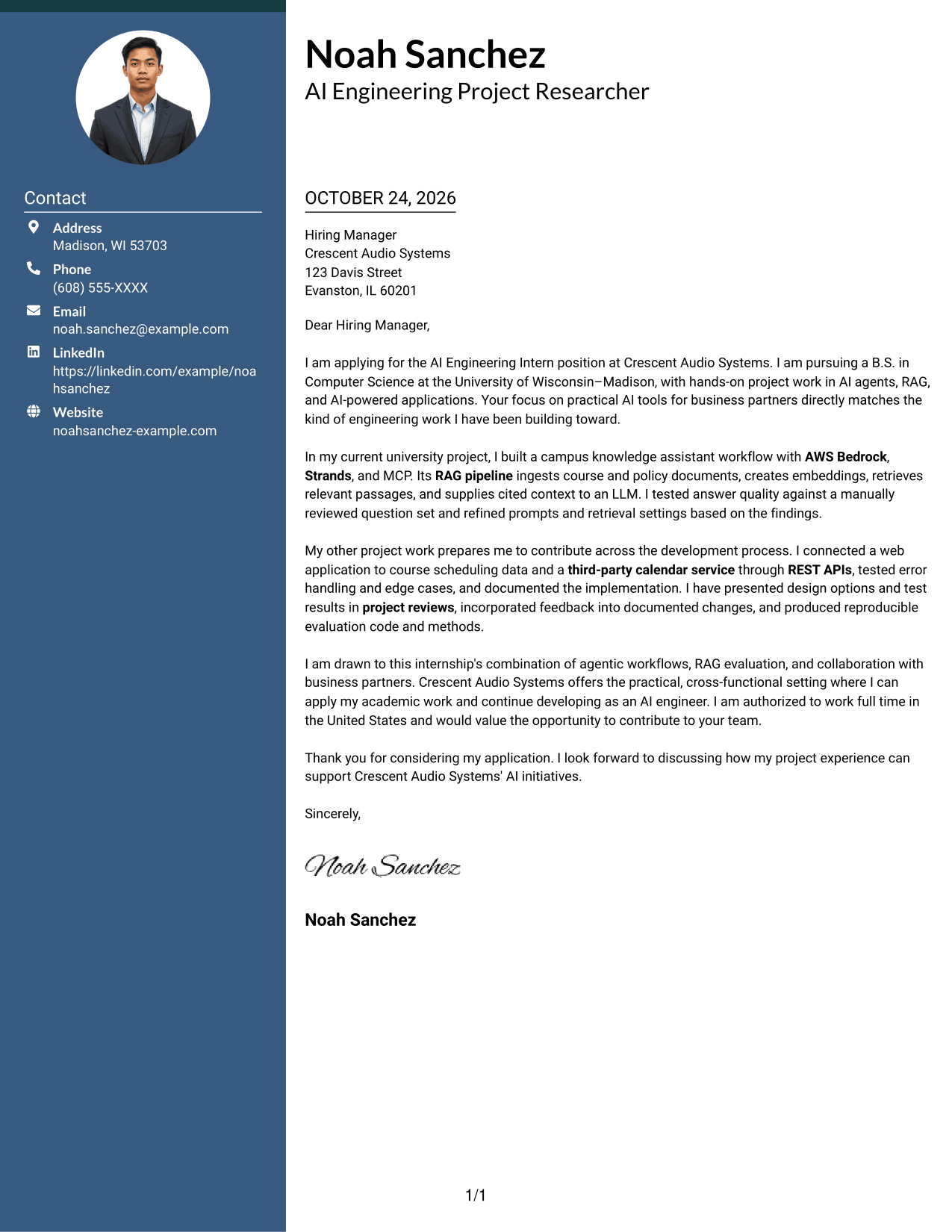 Contact

Address
Madison, WI 53703

Phone
(608) 555-XXXX

Email
noah.sanchez@example.com

LinkedIn
https://linkedin.com/example/noahsanchez

Website
noahsanchez-example.com

Noah Sanchez
AI Engineering Project Researcher

OCTOBER 24, 2026

Hiring Manager
Crescent Audio Systems
123 Davis Street
Evanston, IL 60201

Dear Hiring Manager,

I am applying for the AI Engineering Intern position at Crescent Audio Systems. I am pursuing a B.S. in Computer Science at the University of Wisconsin–Madison, with hands-on project work in AI agents, RAG, and AI-powered applications. Your focus on practical AI tools for business partners directly matches the kind of engineering work I have been building toward.

In my current university project, I built a campus knowledge assistant workflow with AWS Bedrock, Strands, and MCP. Its RAG pipeline ingests course and policy documents, creates embeddings, retrieves relevant passages, and supplies cited context to an LLM. I tested answer quality against a manually reviewed question set and refined prompts and retrieval settings based on the findings.

My other project work prepares me to contribute across the development process. I connected a web application to course scheduling data and a third-party calendar service through REST APIs, tested error handling and edge cases, and documented the implementation. I have presented design options and test results in project reviews, incorporated feedback into documented changes, and produced reproducible evaluation code and methods.

I am drawn to this internship's combination of agentic workflows, RAG evaluation, and collaboration with business partners. Crescent Audio Systems offers the practical, cross-functional setting where I can apply my academic work and continue developing as an AI engineer. I am authorized to work full time in the United States and would value the opportunity to contribute to your team.

Thank you for considering my application. I look forward to discussing how my project experience can support Crescent Audio Systems' AI initiatives.

Sincerely,

Noah Sanchez

Noah Sanchez

1/1